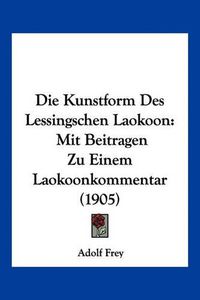 Die Kunstform Des Lessingschen Laokoon: Mit Beitragen Zu Einem Laokoonkommentar (1905)

Adolf Frey